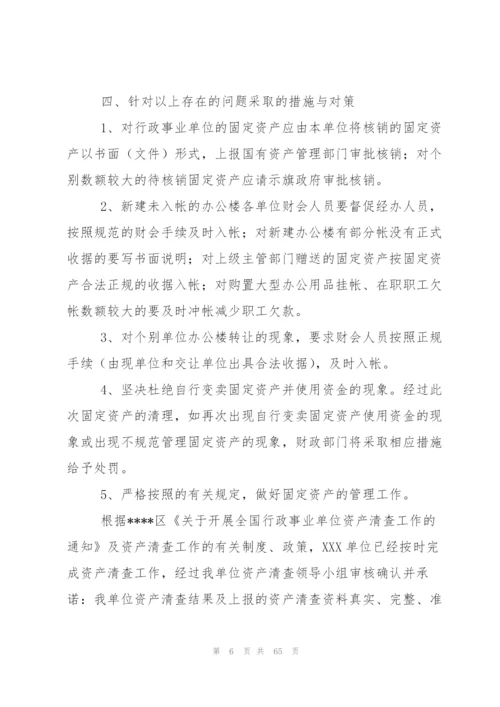 四、针对以上存在的问题采取的措施与对策

1、对行政事业单位的固定资产应由本单位将核销的固定资产以书面（文件）形式，上报国有资产管理部门审批核销；对个别数额较大的待核销固定资产应请示旗政府审批核销。

2、新建未入帐的办公楼各单位财会人员要督促经办人员，按照规范的财会手续及时入帐；对新建办公楼有部分帐没有正式收据的要写书面说明；对上级主管部门赠送的固定资产按固定资产合法正规的收据入帐；对购置大型办公用品挂帐、在职职工欠帐数额较大的要及时冲帐减少职工欠款。

3、对个别单位办公楼转让的现象，要求财会人员按照正规手续（由现单位和交让单位出具合法收据），及时入帐。

4、坚决杜绝自行变卖固定资产并使用资金的现象。经过此次固定资产的清理，如再次出现自行变卖固定资产使用资金的现象或出现不规范管理固定资产的现象，财政部门将采取相应措施给予处罚。

5、严格按照的有关规定，做好固定资产的管理工作。

根据****区《关于开展全国行政事业单位资产清查工作的通知》及资产清查工作的有关制度、政策，XXX单位已经按时完成资产清查工作，经过我单位资产清查领导小组审核确认并承诺：我单位资产清查结果及上报的资产清查资料真实、完整、准

第 6 页 共 65 页